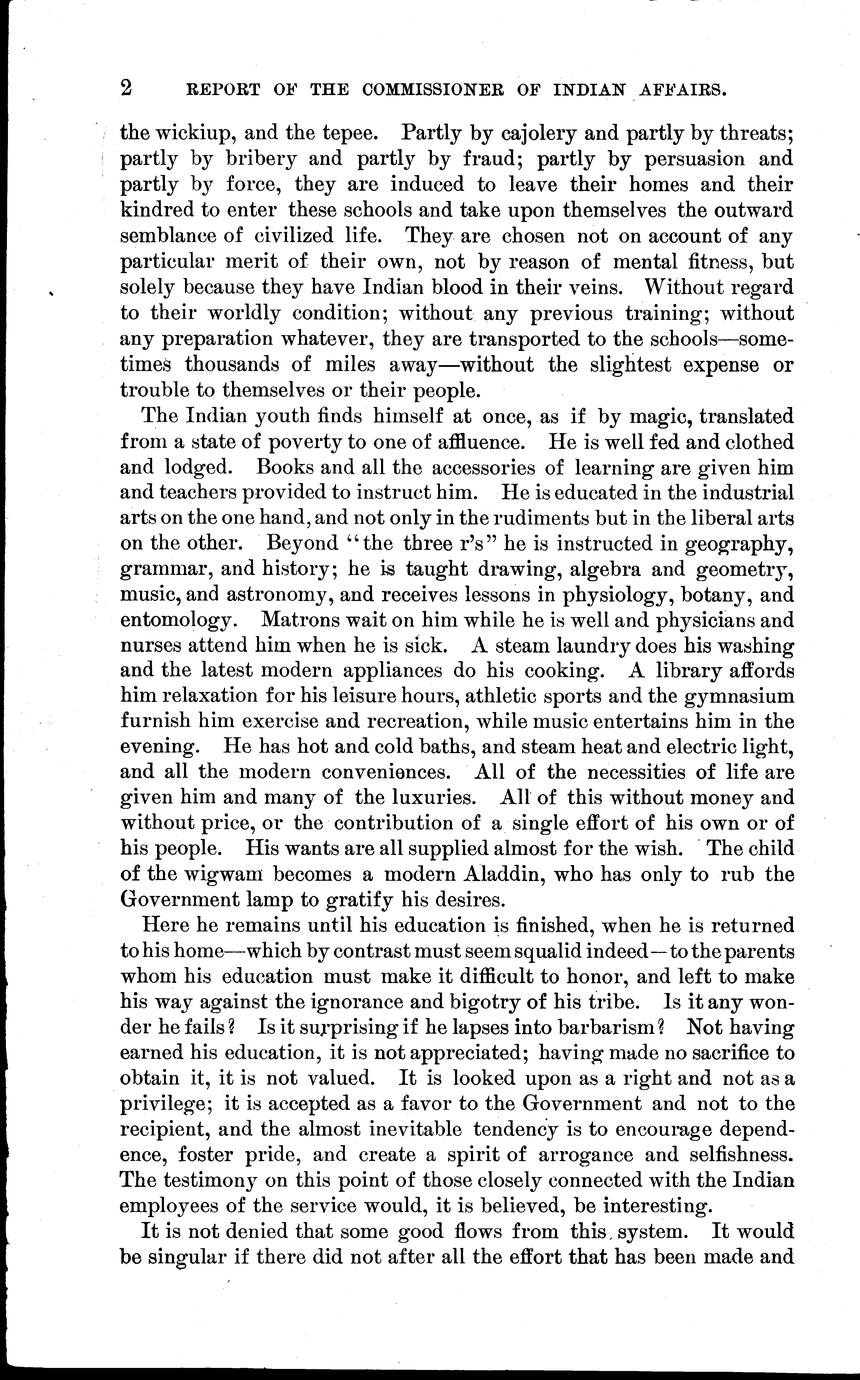 2 REPORT OF THE COMMISSIONER OF INDIAN AFFAIRS.

the wickiup, and the tepee. Partly by cajolery and partly by threats; partly by bribery and partly by fraud; partly by persuasion and partly by force, they are induced to leave their homes and their kindred to enter these schools and take upon themselves the outward semblance of civilized life. They are chosen not on account of any particular merit of their own, not by reason of mental fitness, but solely because they have Indian blood in their veins. Without regard to their worldly condition; without any previous training; without any preparation whatever, they are transported to the schools—sometimes thousands of miles away—without the slightest expense or trouble to themselves or their people.

The Indian youth finds himself at once, as if by magic, translated from a state of poverty to one of affluence. He is well fed and clothed and lodged. Books and all the accessories of learning are given him and teachers provided to instruct him. He is educated in the industrial arts on the one hand, and not only in the rudiments but in the liberal arts on the other. Beyond "the three r's" he is instructed in geography, grammar, and history; he is taught drawing, algebra and geometry, music, and astronomy, and receives lessons in physiology, botany, and entomology. Matrons wait on him while he is well and physicians and nurses attend him when he is sick. A steam laundry does his washing and the latest modern appliances do his cooking. A library affords him relaxation for his leisure hours, athletic sports and the gymnasium furnish him exercise and recreation, while music entertains him in the evening. He has hot and cold baths, and steam heat and electric light, and all the modern conveniences. All of the necessities of life are given him and many of the luxuries. All of this without money and without price, or the contribution of a single effort of his own or of his people. His wants are all supplied almost for the wish. The child of the wigwam becomes a modern Aladdin, who has only to rub the Government lamp to gratify his desires.

Here he remains until his education is finished, when he is returned to his home—which by contrast must seem squalid indeed—to the parents whom his education must make it difficult to honor, and left to make his way against the ignorance and bigotry of his tribe. Is it any wonder he fails? Is it surprising if he lapses into barbarism? Not having earned his education, it is not appreciated; having made no sacrifice to obtain it, it is not valued. It is looked upon as a right and not as a privilege; it is accepted as a favor to the Government and not to the recipient, and the almost inevitable tendency is to encourage dependence, foster pride, and create a spirit of arrogance and selfishness. The testimony on this point of those closely connected with the Indian employees of the service would, it is believed, be interesting.

It is not denied that some good flows from this system. It would be singular if there did not after all the effort that has been made and